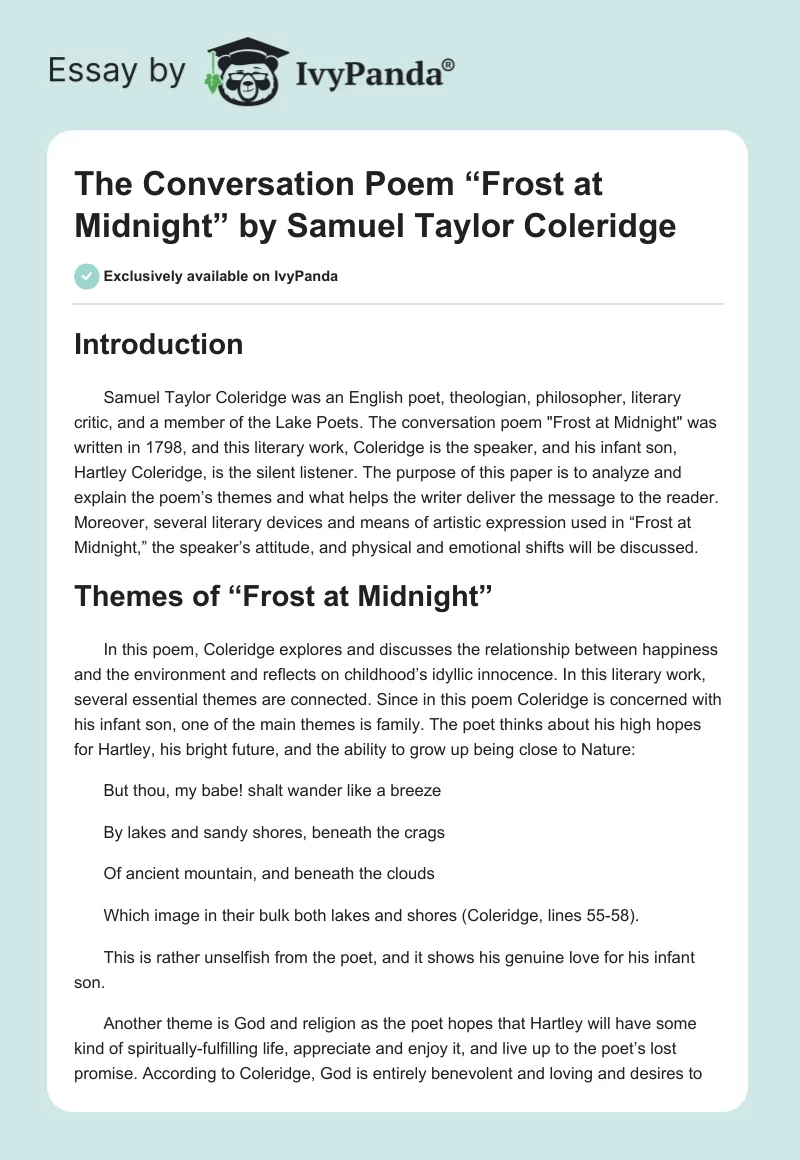 Essay by IvyPanda®

The Conversation Poem “Frost at Midnight” by Samuel Taylor Coleridge

Exclusively available on IvyPanda

Introduction

Samuel Taylor Coleridge was an English poet, theologian, philosopher, literary critic, and a member of the Lake Poets. The conversation poem "Frost at Midnight" was written in 1798, and this literary work, Coleridge is the speaker, and his infant son, Hartley Coleridge, is the silent listener. The purpose of this paper is to analyze and explain the poem’s themes and what helps the writer deliver the message to the reader. Moreover, several literary devices and means of artistic expression used in “Frost at Midnight,” the speaker’s attitude, and physical and emotional shifts will be discussed.

Themes of “Frost at Midnight”

In this poem, Coleridge explores and discusses the relationship between happiness and the environment and reflects on childhood’s idyllic innocence. In this literary work, several essential themes are connected. Since in this poem Coleridge is concerned with his infant son, one of the main themes is family. The poet thinks about his high hopes for Hartley, his bright future, and the ability to grow up being close to Nature:

But thou, my babe! shalt wander like a breeze

By lakes and sandy shores, beneath the crags

Of ancient mountain, and beneath the clouds

Which image in their bulk both lakes and shores (Coleridge, lines 55-58).

This is rather unselfish from the poet, and it shows his genuine love for his infant son.

Another theme is God and religion as the poet hopes that Hartley will have some kind of spiritually-fulfilling life, appreciate and enjoy it, and live up to the poet’s lost promise. According to Coleridge, God is entirely benevolent and loving and desires to